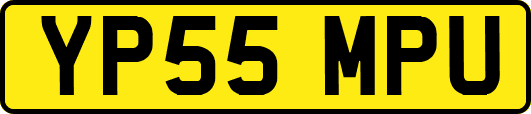 YP55 MPU